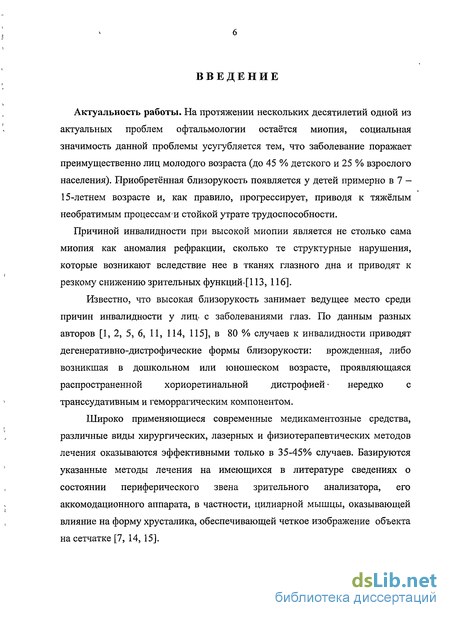 6

ВВЕДЕНИЕ

Актуальность работы. На протяжении нескольких десятилетий одной из актуальных проблем офтальмологии остаётся миопия, социальная значимость данной проблемы усугубляется тем, что заболевание поражает преимущественно лиц молодого возраста (до 45 % детского и 25 % взрослого населения). Приобретённая близорукость появляется у детей примерно в 7 – 15-летнем возрасте и, как правило, прогрессирует, приводя к тяжёлым необратимым процессам и стойкой утрате трудоспособности.

Причиной инвалидности при высокой миопии является не столько сама миопия как аномалия рефракции, сколько те структурные нарушения, которые возникают вследствие нее в тканях глазного дна и приводят к резкому снижению зрительных функций [113, 116].

Известно, что высокая близорукость занимает ведущее место среди причин инвалидности у лиц с заболеваниями глаз. По данным разных авторов [1, 2, 5, 6, 11, 114, 115], в 80 % случаев к инвалидности приводят дегенеративно-дистрофические формы близорукости: врожденная, либо возникшая в дошкольном или юношеском возрасте, проявляющаяся распространенной хориоретинальной дистрофией нередко с транссудативным и геморрагическим компонентом.

Широко применяющиеся современные медикаментозные средства, различные виды хирургических, лазерных и физиотерапевтических методов лечения оказываются эффективными только в 35-45% случаев. Базируются указанные методы лечения на имеющихся в литературе сведениях о состоянии периферического звена зрительного анализатора, его аккомодационного аппарата, в частности, цилиарной мышцы, оказывающей влияние на форму хрусталика, обеспечивающей четкое изображение объекта на сетчатке [7, 14, 15].

dsLib.net
библиотека диссертаций